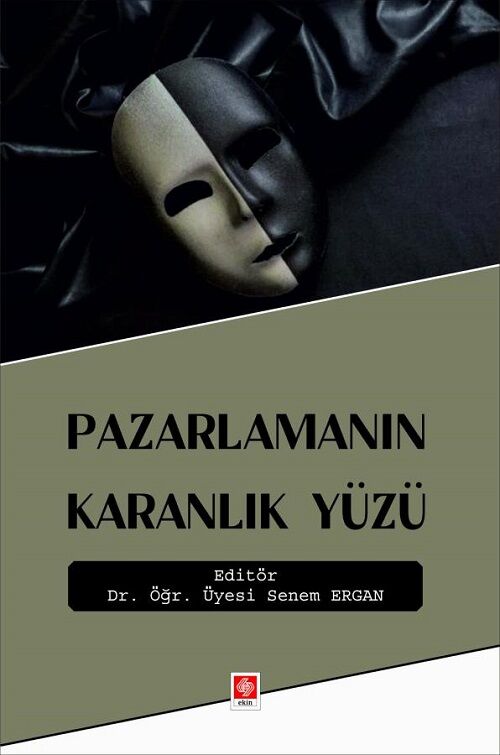 PAZARLAMANIN KARANLIK YÜZÜ

Editör
Dr. Öğr. Üyesi Senem ERGAN

ekin